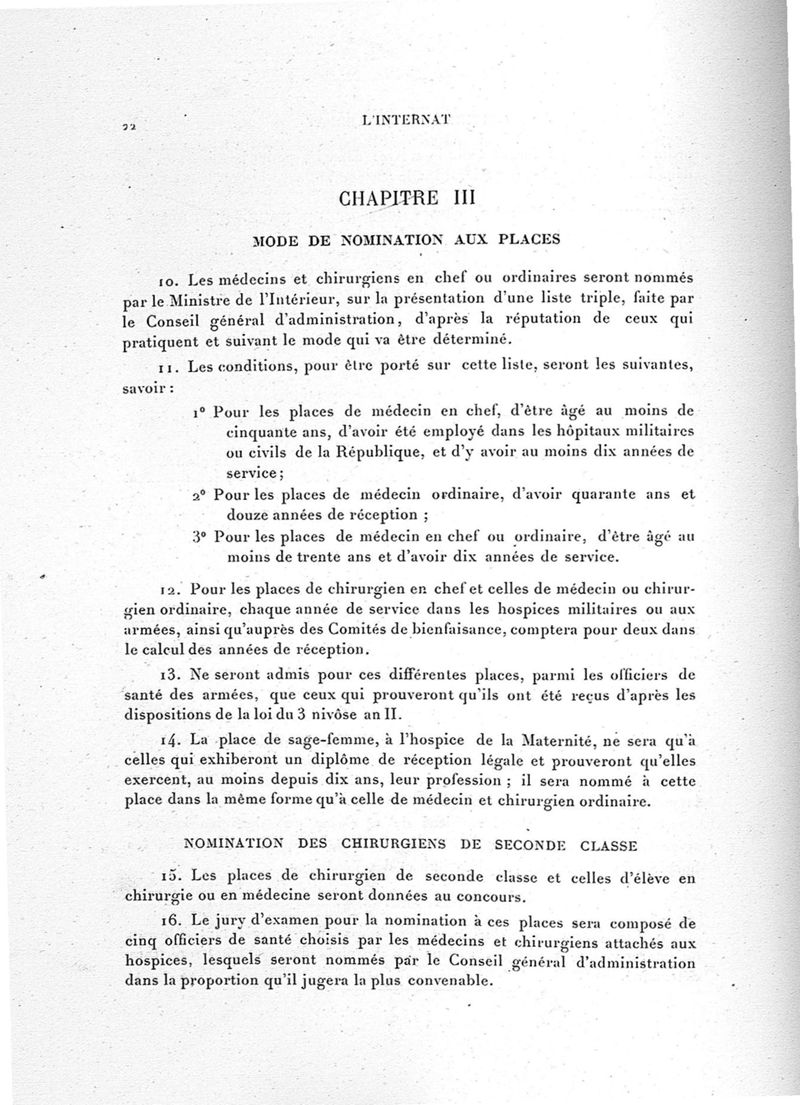 22 L'INTERNAT

CHAPITRE III

MODE DE NOMINATION AUX PLACES

10. Les médecins et chirurgiens en chef ou ordinaires seront nommés par le Ministre de l'Intérieur, sur la présentation d'une liste triple, faite par le Conseil général d'administration, d'après la réputation de ceux qui pratiquent et suivant le mode qui va être déterminé.

11. Les conditions, pour être porté sur cette liste, seront les suivantes, savoir :

1° Pour les places de médecin en chef, d'être âgé au moins de cinquante ans, d'avoir été employé dans les hôpitaux militaires ou civils de la République, et d'y avoir au moins dix années de service ;

2° Pour les places de médecin ordinaire, d'avoir quarante ans et douze années de réception ;

3° Pour les places de médecin en chef ou ordinaire, d'être âgé au moins de trente ans et d'avoir dix années de service.

12. Pour les places de chirurgien en chef et celles de médecin ou chirurgien ordinaire, chaque année de service dans les hospices militaires ou aux armées, ainsi qu'auprès des Comités de bienfaisance, comptera pour deux dans le calcul des années de réception.

13. Ne seront admis pour ces différentes places, parmi les officiers de santé des armées, que ceux qui prouveront qu'ils ont été reçus d'après les dispositions de la loi du 3 nivôse an II.

14. La place de sage-femme, à l'hospice de la Maternité, ne sera qu'à celles qui exhiberont un diplôme de réception légale et prouveront qu'elles exercent, au moins depuis dix ans, leur profession ; il sera nommé à cette place dans la même forme qu'à celle de médecin et chirurgien ordinaire.

NOMINATION DES CHIRURGIENS DE SECONDE CLASSE

15. Les places de chirurgien de seconde classe et celles d'élève en chirurgie ou en médecine seront données au concours.

16. Le jury d'examen pour la nomination à ces places sera composé de cinq officiers de santé choisis par les médecins et chirurgiens attachés aux hospices, lesquels seront nommés par le Conseil général d'administration dans la proportion qu'il jugera la plus convenable.